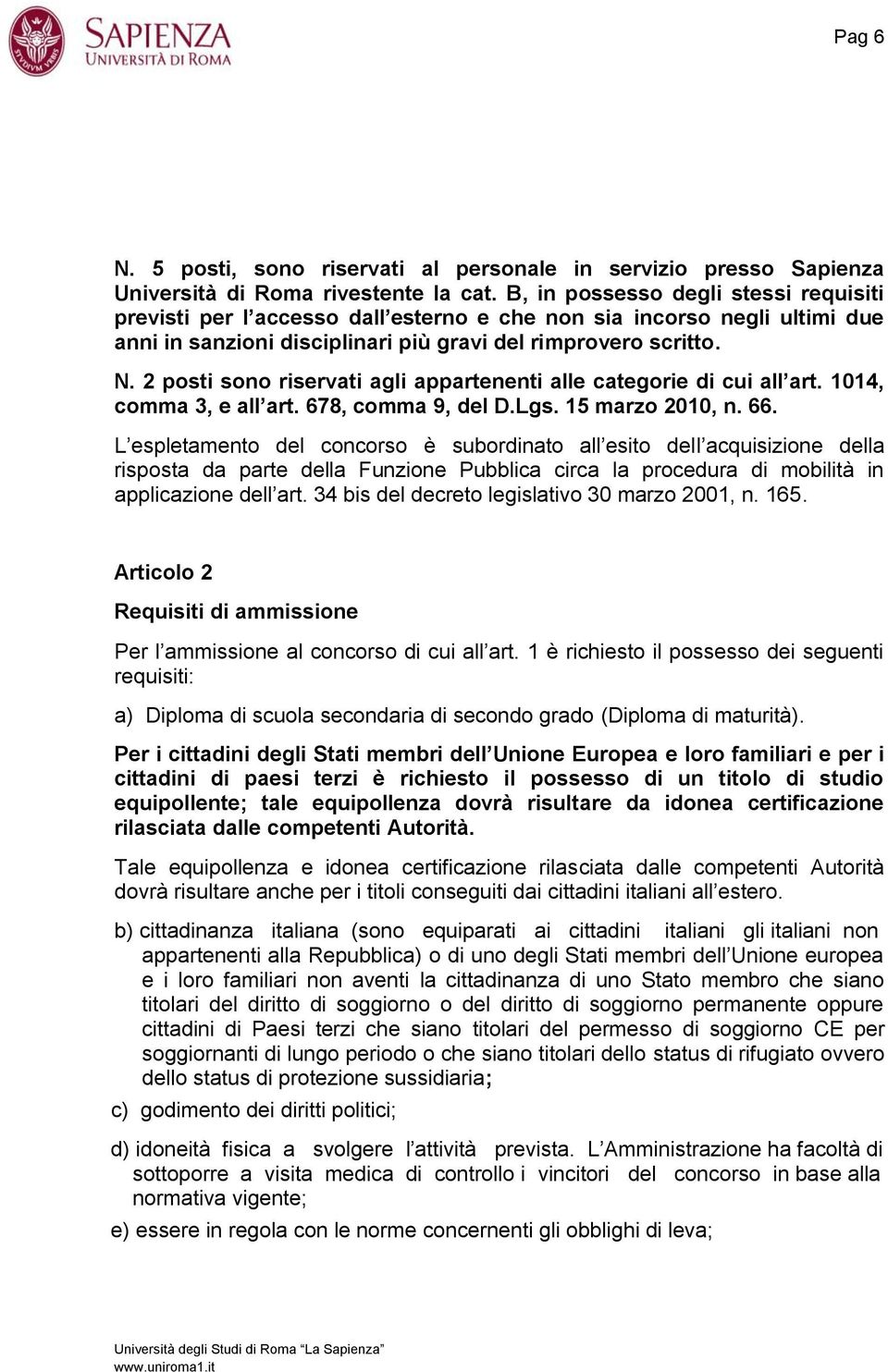 SAPIENZA
UNIVERSITÀ DI ROMA

Pag 6

N. 5 posti, sono riservati al personale in servizio presso Sapienza Università di Roma rivestente la cat. B, in possesso degli stessi requisiti previsti per l'accesso dall'esterno e che non sia incorso negli ultimi due anni in sanzioni disciplinari più gravi del rimprovero scritto.

N. 2 posti sono riservati agli appartenenti alle categorie di cui all'art. 1014, comma 3, e all'art. 678, comma 9, del D.Lgs. 15 marzo 2010, n. 66.

L'espletamento del concorso è subordinato all'esito dell'acquisizione della risposta da parte della Funzione Pubblica circa la procedura di mobilità in applicazione dell'art. 34 bis del decreto legislativo 30 marzo 2001, n. 165.

Articolo 2

Requisiti di ammissione

Per l'ammissione al concorso di cui all'art. 1 è richiesto il possesso dei seguenti requisiti:

a) Diploma di scuola secondaria di secondo grado (Diploma di maturità).

Per i cittadini degli Stati membri dell'Unione Europea e loro familiari e per i cittadini di paesi terzi è richiesto il possesso di un titolo di studio equipollente; tale equipollenza dovrà risultare da idonea certificazione rilasciata dalle competenti Autorità.

Tale equipollenza e idonea certificazione rilasciata dalle competenti Autorità dovrà risultare anche per i titoli conseguiti dai cittadini italiani all'estero.

b) cittadinanza italiana (sono equiparati ai cittadini italiani gli italiani non appartenenti alla Repubblica) o di uno degli Stati membri dell'Unione europea e i loro familiari non aventi la cittadinanza di uno Stato membro che siano titolari del diritto di soggiorno o del diritto di soggiorno permanente oppure cittadini di Paesi terzi che siano titolari del permesso di soggiorno CE per soggiornanti di lungo periodo o che siano titolari dello status di rifugiato ovvero dello status di protezione sussidiaria;

c) godimento dei diritti politici;

d) idoneità fisica a svolgere l'attività prevista. L'Amministrazione ha facoltà di sottoporre a visita medica di controllo i vincitori del concorso in base alla normativa vigente;

e) essere in regola con le norme concernenti gli obblighi di leva;

Università degli Studi di Roma "La Sapienza"
www.uniroma1.it